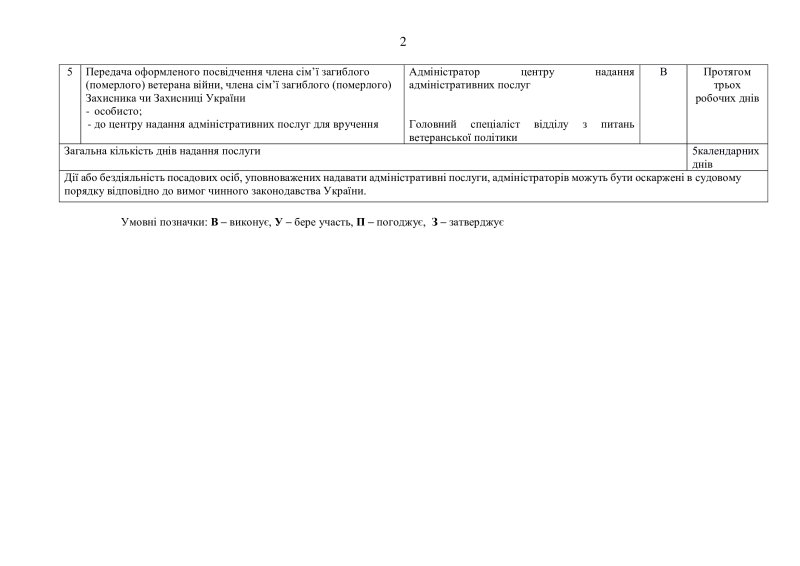 2

| 5 | Передача оформленого посвідчення члена сім'ї загиблого (померлого) ветерана війни, члена сім'ї загиблого (померлого) Захисника чи Захисниці України - особисто; - до центру надання адміністративних послуг для вручення | Адміністратор центру надання адміністративних послуг Головний спеціаліст відділу з питань ветеранської політики | В | Протягом трьох робочих днів |
|---|---|---|---|---|
| Загальна кількість днів надання послуги | | | | 5календарних днів |
| Дії або бездіяльність посадових осіб, уповноважених надавати адміністративні послуги, адміністраторів можуть бути оскаржені в судовому порядку відповідно до вимог чинного законодавства України. | | | | |

Умовні позначки: В – виконує, У – бере участь, П – погоджує, З – затверджує